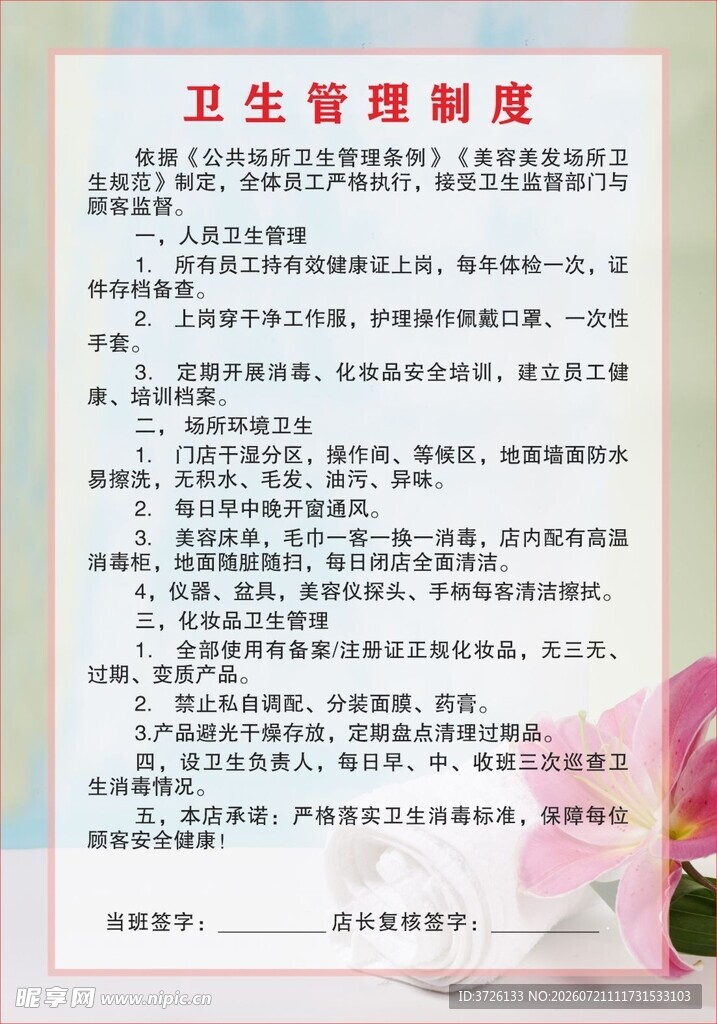 卫生管理制度

依据《公共场所卫生管理条例》《美容美发场所卫生规范》制定，全体员工严格执行，接受卫生监督部门与顾客监督。

一，人员卫生管理

1. 所有员工持有效健康证上岗，每年体检一次，证件存档备查。

2. 上岗穿干净工作服，护理操作佩戴口罩、一次性手套。

3. 定期开展消毒、化妆品安全培训，建立员工健康、培训档案。

二， 场所环境卫生

1. 门店干湿分区，操作间、等候区，地面墙面防水易擦洗，无积水、毛发、油污、异味。

2. 每日早中晚开窗通风。

3. 美容床单，毛巾一客一换一消毒，店内配有高温消毒柜，地面随脏随扫，每日闭店全面清洁。

4，仪器、盆具，美容仪探头、手柄每客清洁擦拭。

三，化妆品卫生管理

1. 全部使用有备案/注册证正规化妆品，无三无、过期、变质产品。

2. 禁止私自调配、分装面膜、药膏。

3.产品避光干燥存放，定期盘点清理过期品。

四，设卫生负责人，每日早、中、收班三次巡查卫生消毒情况。

五，本店承诺：严格落实卫生消毒标准，保障每位顾客安全健康！

当班签字：__________ 店长复核签字：__________

昵享网 www.nipic.cn

ID:3726133 NO:20260721111731533103